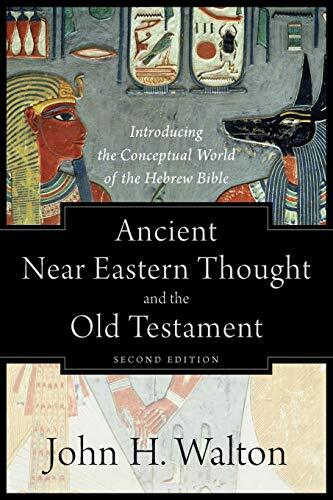 Introducing the Conceptual World of the Hebrew Bible

Ancient Near Eastern Thought and the Old Testament

SECOND EDITION

John H. Walton